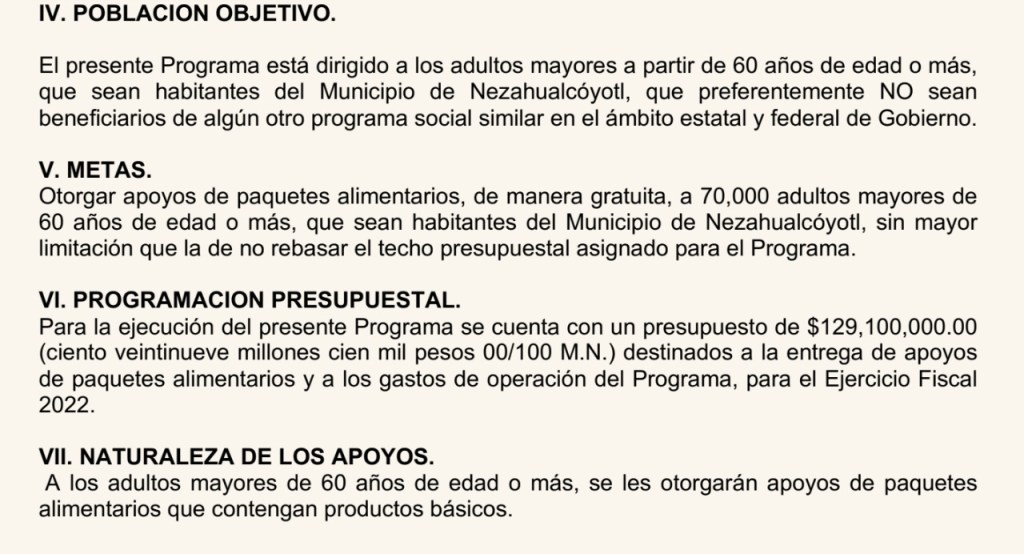 IV. POBLACION OBJETIVO.

El presente Programa está dirigido a los adultos mayores a partir de 60 años de edad o más, que sean habitantes del Municipio de Nezahualcóyotl, que preferentemente NO sean beneficiarios de algún otro programa social similar en el ámbito estatal y federal de Gobierno.

V. METAS.
Otorgar apoyos de paquetes alimentarios, de manera gratuita, a 70,000 adultos mayores de 60 años de edad o más, que sean habitantes del Municipio de Nezahualcóyotl, sin mayor limitación que la de no rebasar el techo presupuestal asignado para el Programa.

VI. PROGRAMACION PRESUPUESTAL.
Para la ejecución del presente Programa se cuenta con un presupuesto de \$129,100,000.00 (ciento veintinueve millones cien mil pesos 00/100 M.N.) destinados a la entrega de apoyos de paquetes alimentarios y a los gastos de operación del Programa, para el Ejercicio Fiscal 2022.

VII. NATURALEZA DE LOS APOYOS.
A los adultos mayores de 60 años de edad o más, se les otorgarán apoyos de paquetes alimentarios que contengan productos básicos.